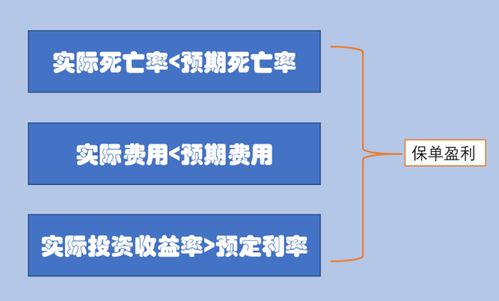 实际死亡率<预期死亡率

实际费用<预期费用

实际投资收益率>预定利率

保单盈利